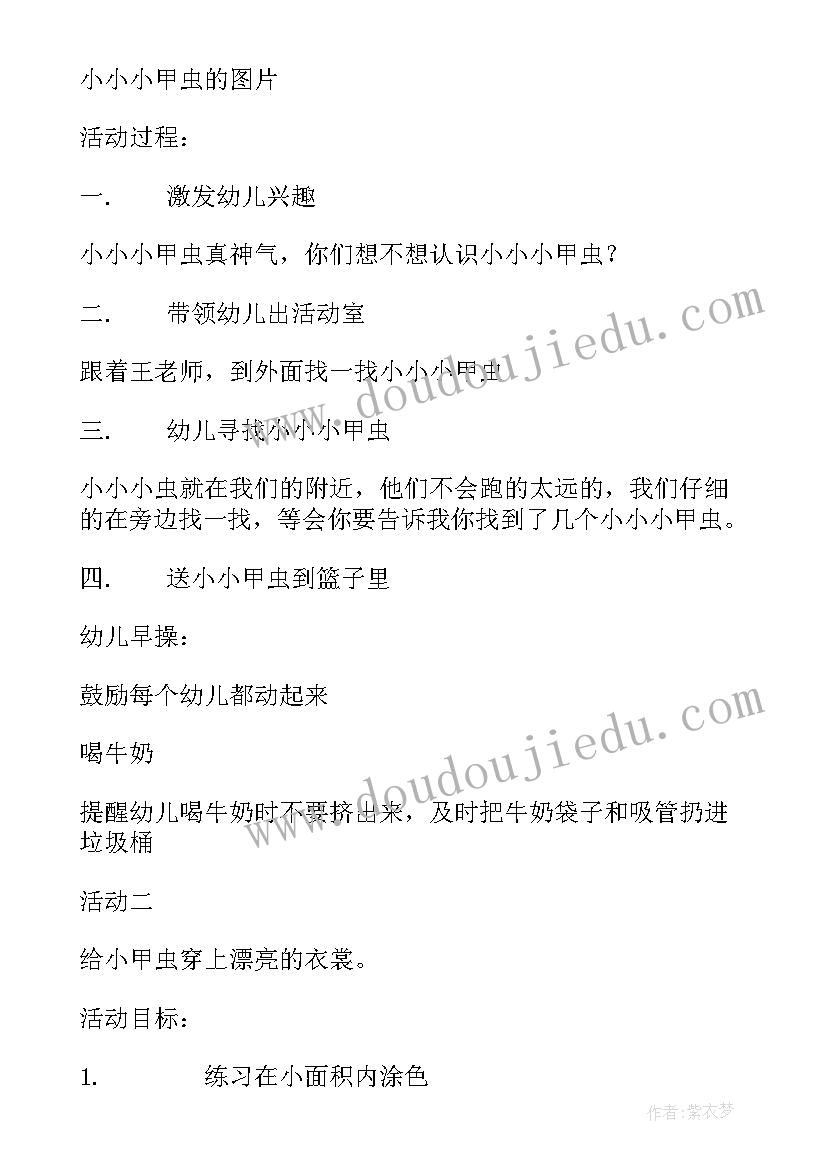 小小小甲虫的图片

活动过程：

一.　　激发幼儿兴趣

小小小甲虫真神气，你们想不想认识小小小甲虫？

二.　　带领幼儿出活动室

跟着王老师，到外面找一找小小小甲虫

三.　　幼儿寻找小小小甲虫

小小小虫就在我们的附近，他们不会跑的太远的，我们仔细的在旁边找一找，等会你要告诉我你找到了几个小小小甲虫。

四.　　送小小甲虫到篮子里

幼儿早操：

鼓励每个幼儿都动起来

喝牛奶

提醒幼儿喝牛奶时不要挤出来，及时把牛奶袋子和吸管扔进垃圾桶

活动二

给小甲虫穿上漂亮的衣裳。

活动目标：

1.　　练习在小面积内涂色

www.doudoujiedu.com

www.doudoujiedu.com

作者:紫衣梦